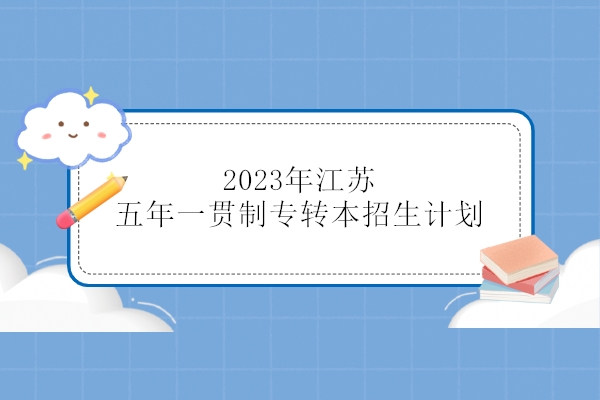 2023年江苏
五年一贯制专转本招生计划